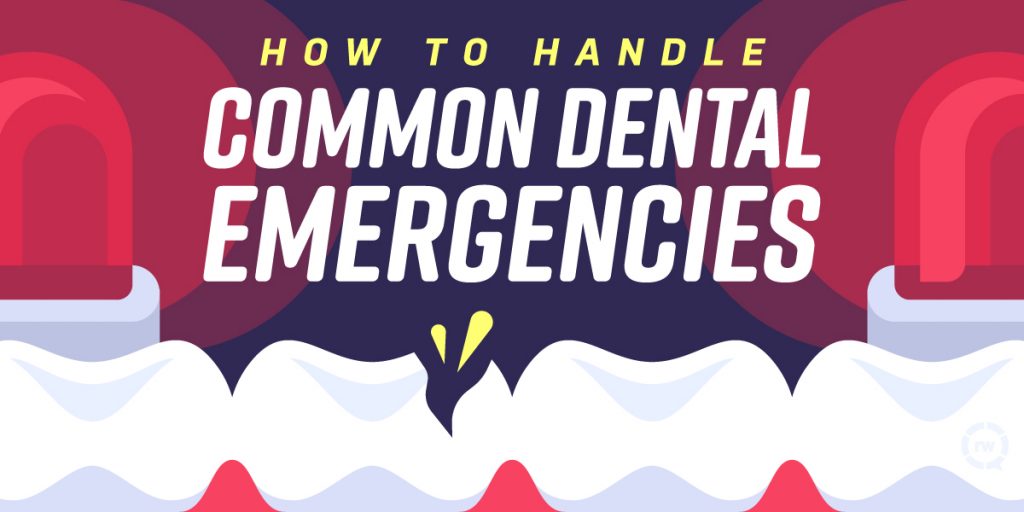 HOW TO HANDLE
COMMON DENTAL
EMERGENCIES

rw